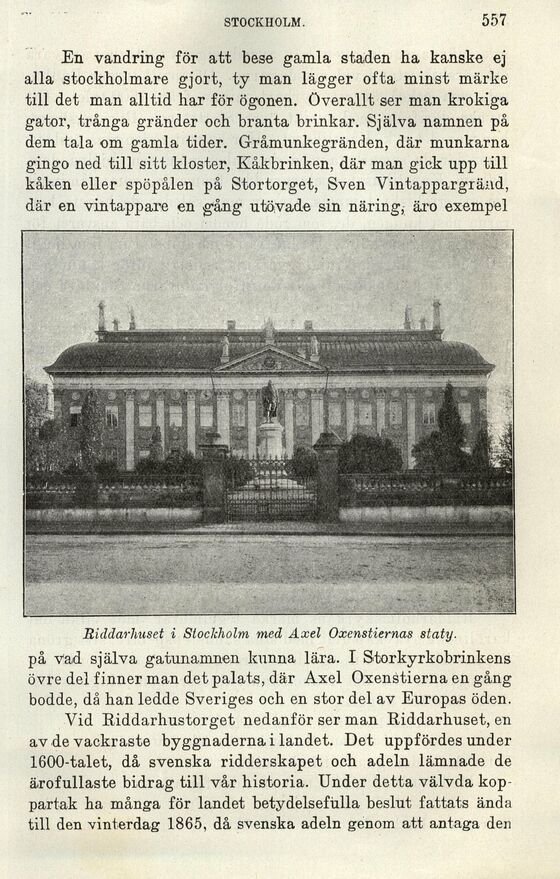 STOCKHOLM. 557

En vandring för att bese gamla staden ha kanske ej alla stockholmare gjort, ty man lägger ofta minst märke till det man alltid har för ögonen. Överallt ser man krokiga gator, trånga gränder och branta brinkar. Själva namnen på dem tala om gamla tider. Gråmunkegränden, där munkarna gingo ned till sitt kloster, Kåkbrinken, där man gick upp till kåken eller spöpålen på Stortorget, Sven Vintappargränd, där en vintappare en gång utövade sin näring, äro exempel

Riddarhuset i Stockholm med Axel Oxenstiernas staty.

på vad själva gatunamnen kunna lära. I Storkyrkobrinkens övre del finner man det palats, där Axel Oxenstierna en gång bodde, då han ledde Sveriges och en stor del av Europas öden.

Vid Riddarhustorget nedanför ser man Riddarhuset, en av de vackraste byggnaderna i landet. Det uppfördes under 1600-talet, då svenska ridderskapet och adeln lämnade de ärofullaste bidrag till vår historia. Under detta välvda koppartak ha många för landet betydelsefulla beslut fattats ända till den vinterdag 1865, då svenska adeln genom att antaga den